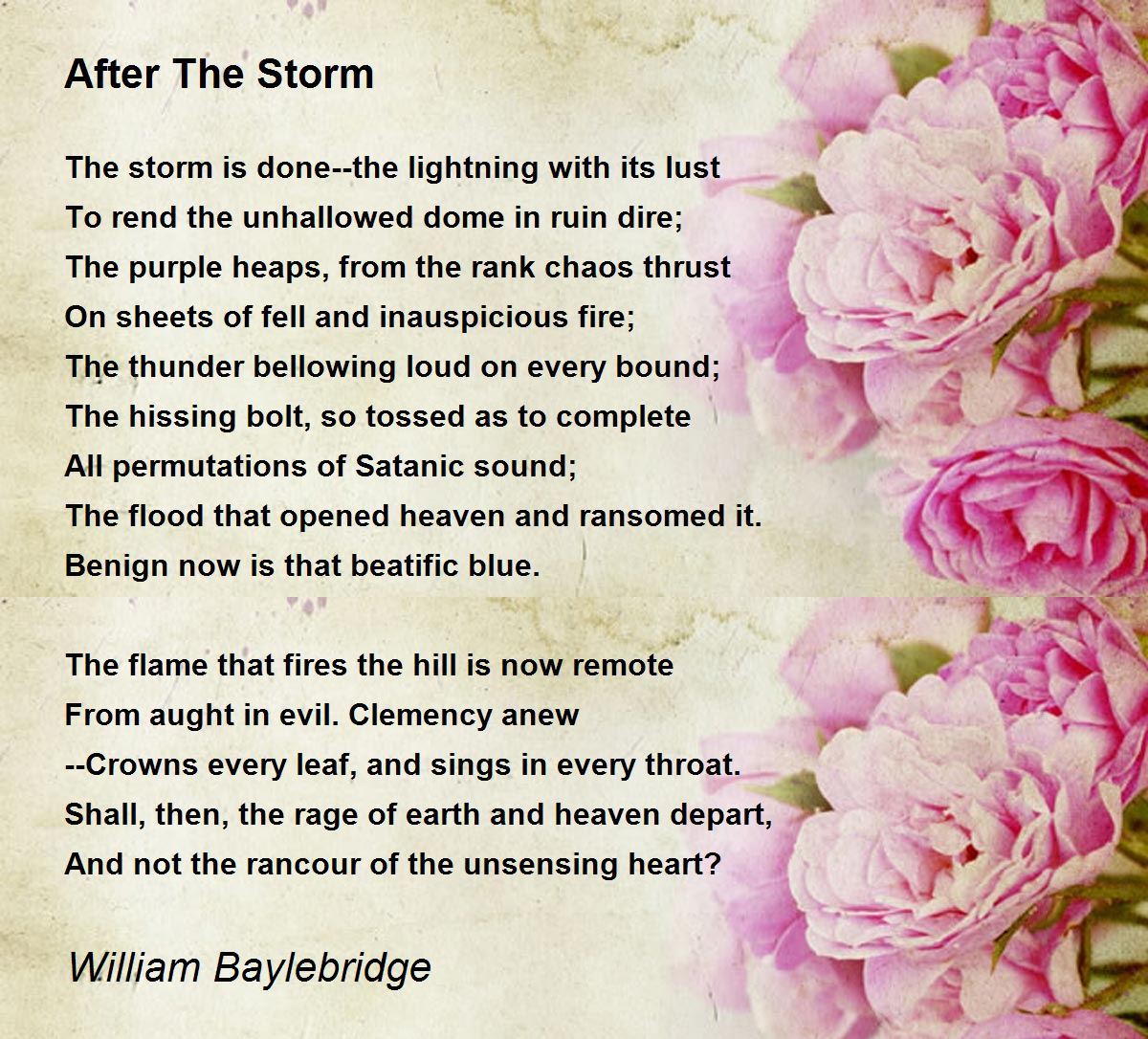 After The Storm

The storm is done--the lightning with its lust
To rend the unhallowed dome in ruin dire;
The purple heaps, from the rank chaos thrust
On sheets of fell and inauspicious fire;
The thunder bellowing loud on every bound;
The hissing bolt, so tossed as to complete
All permutations of Satanic sound;
The flood that opened heaven and ransomed it.
Benign now is that beatific blue.

The flame that fires the hill is now remote
From aught in evil. Clemency anew
--Crowns every leaf, and sings in every throat.
Shall, then, the rage of earth and heaven depart,
And not the rancour of the unsensing heart?

William Baylebridge